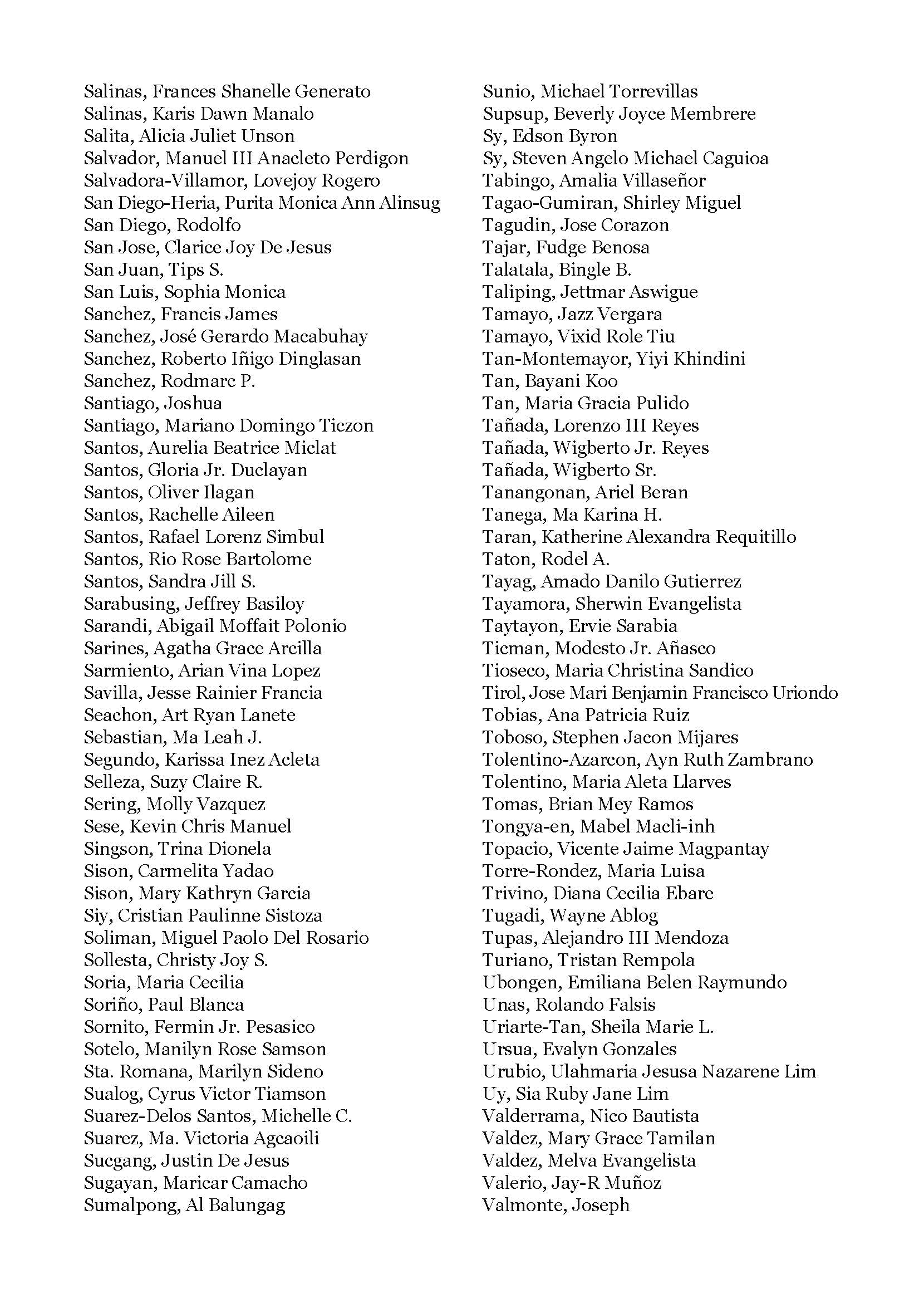 Salinas, Frances Shanelle Generato
Salinas, Karis Dawn Manalo
Salita, Alicia Juliet Unson
Salvador, Manuel III Anacleto Perdigon
Salvadora-Villamor, Lovejoy Rogero
San Diego-Heria, Purita Monica Ann Alinsug
San Diego, Rodolfo
San Jose, Clarice Joy De Jesus
San Juan, Tips S.
San Luis, Sophia Monica
Sanchez, Francis James
Sanchez, José Gerardo Macabuhay
Sanchez, Roberto Iñigo Dinglasan
Sanchez, Rodmarc P.
Santiago, Joshua
Santiago, Mariano Domingo Ticzon
Santos, Aurelia Beatrice Miclat
Santos, Gloria Jr. Duclayan
Santos, Oliver Ilagan
Santos, Rachelle Aileen
Santos, Rafael Lorenz Simbul
Santos, Rio Rose Bartolome
Santos, Sandra Jill S.
Sarabusing, Jeffrey Basiloy
Sarandi, Abigail Moffait Polonio
Sarines, Agatha Grace Arcilla
Sarmiento, Arian Vina Lopez
Savilla, Jesse Rainier Francia
Seachon, Art Ryan Lanete
Sebastian, Ma Leah J.
Segundo, Karissa Inez Acleta
Selleza, Suzy Claire R.
Sering, Molly Vazquez
Sese, Kevin Chris Manuel
Singson, Trina Dionela
Sison, Carmelita Yadao
Sison, Mary Kathryn Garcia
Siy, Cristian Paulinne Sistoza
Soliman, Miguel Paolo Del Rosario
Sollesta, Christy Joy S.
Soria, Maria Cecilia
Soriño, Paul Blanca
Sornito, Fermin Jr. Pesasico
Sotelo, Manilyn Rose Samson
Sta. Romana, Marilyn Sideno
Sualog, Cyrus Victor Tiamson
Suarez-Delos Santos, Michelle C.
Suarez, Ma. Victoria Agcaoili
Sucgang, Justin De Jesus
Sugayan, Maricar Camacho
Sumalpong, Al Balungag

Sunio, Michael Torrevillas
Supsup, Beverly Joyce Membrere
Sy, Edson Byron
Sy, Steven Angelo Michael Caguioa
Tabingo, Amalia Villaseñor
Tagao-Gumiran, Shirley Miguel
Tagudin, Jose Corazon
Tajar, Fudge Benosa
Talatala, Bingle B.
Taliping, Jettmar Aswigue
Tamayo, Jazz Vergara
Tamayo, Vixid Role Tiu
Tan-Montemayor, Yiyi Khindini
Tan, Bayani Koo
Tan, Maria Gracia Pulido
Tañada, Lorenzo III Reyes
Tañada, Wigberto Jr. Reyes
Tañada, Wigberto Sr.
Tanangonan, Ariel Beran
Tanega, Ma Karina H.
Taran, Katherine Alexandra Requitillo
Taton, Rodel A.
Tayag, Amado Danilo Gutierrez
Tayamora, Sherwin Evangelista
Taytayon, Ervie Sarabia
Ticman, Modesto Jr. Añasco
Tioseco, Maria Christina Sandico
Tirol, Jose Mari Benjamin Francisco Uriondo
Tobias, Ana Patricia Ruiz
Toboso, Stephen Jacon Mijares
Tolentino-Azarcon, Ayn Ruth Zambrano
Tolentino, Maria Aleta Llarves
Tomas, Brian Mey Ramos
Tongya-en, Mabel Macli-inh
Topacio, Vicente Jaime Magpantay
Torre-Rondez, Maria Luisa
Trivino, Diana Cecilia Ebare
Tugadi, Wayne Ablog
Tupas, Alejandro III Mendoza
Turiano, Tristan Rempola
Ubongen, Emiliana Belen Raymundo
Unas, Rolando Falsis
Uriarte-Tan, Sheila Marie L.
Ursua, Evalyn Gonzales
Urubio, Ulahmaria Jesusa Nazarene Lim
Uy, Sia Ruby Jane Lim
Valderrama, Nico Bautista
Valdez, Mary Grace Tamilan
Valdez, Melva Evangelista
Valerio, Jay-R Muñoz
Valmonte, Joseph